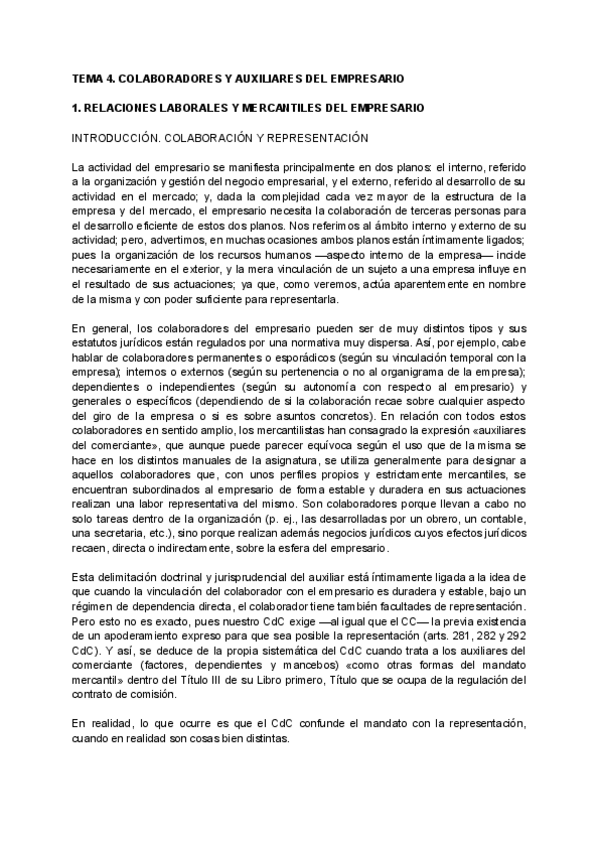 TEMA 4. COLABORADORES Y AUXILIARES DEL EMPRESARIO

1. RELACIONES LABORALES Y MERCANTILES DEL EMPRESARIO

INTRODUCCIÓN. COLABORACIÓN Y REPRESENTACIÓN

La actividad del empresario se manifiesta principalmente en dos planos: el interno, referido a la organización y gestión del negocio empresarial, y el externo, referido al desarrollo de su actividad en el mercado; y, dada la complejidad cada vez mayor de la estructura de la empresa y del mercado, el empresario necesita la colaboración de terceras personas para el desarrollo eficiente de estos dos planos. Nos referimos al ámbito interno y externo de su actividad; pero, advertimos, en muchas ocasiones ambos planos están íntimamente ligados; pues la organización de los recursos humanos —aspecto interno de la empresa— incide necesariamente en el exterior, y la mera vinculación de un sujeto a una empresa influye en el resultado de sus actuaciones; ya que, como veremos, actúa aparentemente en nombre de la misma y con poder suficiente para representarla.

En general, los colaboradores del empresario pueden ser de muy distintos tipos y sus estatutos jurídicos están regulados por una normativa muy dispersa. Así, por ejemplo, cabe hablar de colaboradores permanentes o esporádicos (según su vinculación temporal con la empresa); internos o externos (según su pertenencia o no al organigrama de la empresa); dependientes o independientes (según su autonomía con respecto al empresario) y generales o específicos (dependiendo de si la colaboración recae sobre cualquier aspecto del giro de la empresa o si es sobre asuntos concretos). En relación con todos estos colaboradores en sentido amplio, los mercantilistas han consagrado la expresión «auxiliares del comerciante», que aunque puede parecer equívoca según el uso que de la misma se hace en los distintos manuales de la asignatura, se utiliza generalmente para designar a aquellos colaboradores que, con unos perfiles propios y estrictamente mercantiles, se encuentran subordinados al empresario de forma estable y duradera en sus actuaciones realizan una labor representativa del mismo. Son colaboradores porque llevan a cabo no solo tareas dentro de la organización (p. ej., las desarrolladas por un obrero, un contable, una secretaria, etc.), sino porque realizan además negocios jurídicos cuyos efectos jurídicos recaen, directa o indirectamente, sobre la esfera del empresario.

Esta delimitación doctrinal y jurisprudencial del auxiliar está íntimamente ligada a la idea de que cuando la vinculación del colaborador con el empresario es duradera y estable, bajo un régimen de dependencia directa, el colaborador tiene también facultades de representación. Pero esto no es exacto, pues nuestro CdC exige —al igual que el CC— la previa existencia de un apoderamiento expreso para que sea posible la representación (arts. 281, 282 y 292 CdC). Y así, se deduce de la propia sistemática del CdC cuando trata a los auxiliares del comerciante (factores, dependientes y mancebos) «como otras formas del mandato mercantil» dentro del Título III de su Libro primero, Título que se ocupa de la regulación del contrato de comisión.

En realidad, lo que ocurre es que el CdC confunde el mandato con la representación, cuando en realidad son cosas bien distintas.